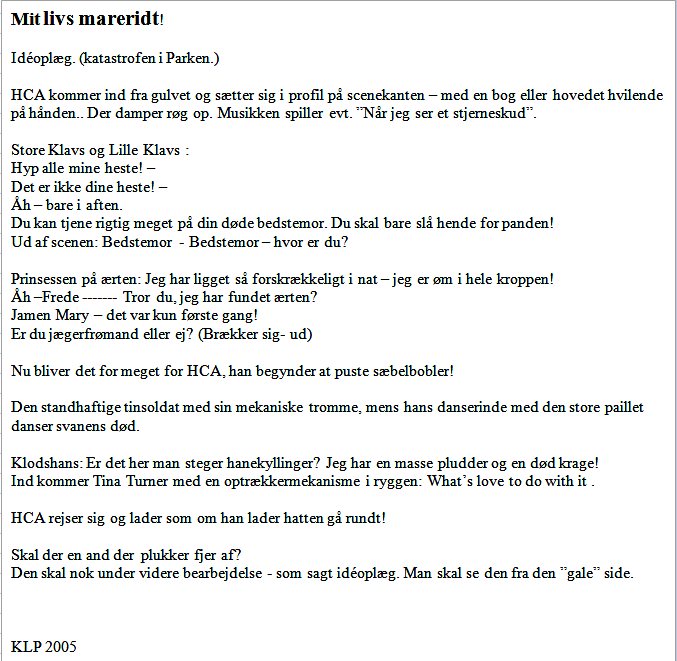 Mit livs mareridt!

Idéoplæg. (katastrofen i Parken.)

HCA kommer ind fra gulvet og sætter sig i profil på scenekanten – med en bog eller hovedet hvilende på hånden.. Der damper røg op. Musikken spiller evt. "Når jeg ser et stjerneskud".

Store Klavs og Lille Klavs :
Hyp alle mine heste! –
Det er ikke dine heste! –
Åh – bare i aften.
Du kan tjene rigtig meget på din døde bedstemor. Du skal bare slå hende for panden!
Ud af scenen: Bedstemor - Bedstemor – hvor er du?

Prinsessen på ærten: Jeg har ligget så forskrækkeligt i nat – jeg er øm i hele kroppen!
Åh –Frede ------- Tror du, jeg har fundet ærten?
Jamen Mary – det var kun første gang!
Er du jægerfrømand eller ej? (Brækker sig- ud)

Nu bliver det for meget for HCA, han begynder at puste sæbelbobler!

Den standhaftige tinsoldat med sin mekaniske tromme, mens hans danserinde med den store paillet danser svanens død.

Klodshans: Er det her man steger hanekyllinger? Jeg har en masse pludder og en død krage!
Ind kommer Tina Turner med en optrækkermekanisme i ryggen: What's love to do with it .

HCA rejser sig og lader som om han lader hatten gå rundt!

Skal der en and der plukker fjer af?
Den skal nok under videre bearbejdelse - som sagt idéoplæg. Man skal se den fra den "gale" side.

KLP 2005